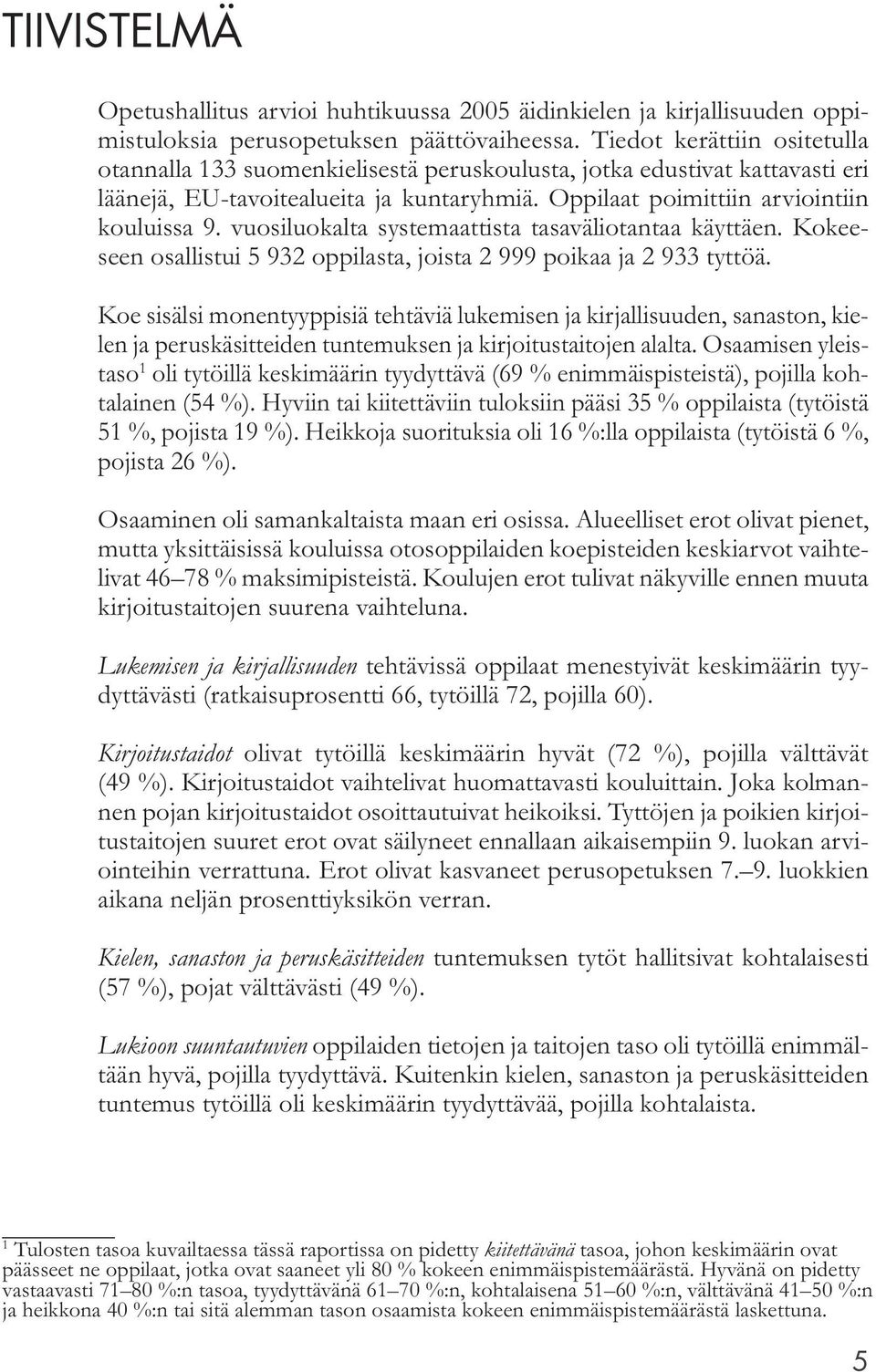 TIIVISTELMÄ

Opetushallitus arvioi huhtikuussa 2005 äidinkielen ja kirjallisuuden oppimistuloksia perusopetuksen päättövaiheessa. Tiedot kerättiin ositetulla otannalla 133 suomenkielisestä peruskoulusta, jotka edustivat kattavasti eri läänejä, EU-tavoitealueita ja kuntaryhmiä. Oppilaat poimittiin arviointiin kouluissa 9. vuosiluokalta systemaattista tasaväliotantaa käyttäen. Kokeeseen osallistui 5 932 oppilasta, joista 2 999 poikaa ja 2 933 tyttöä.

Koe sisälsi monentyyppisiä tehtäviä lukemisen ja kirjallisuuden, sanaston, kielen ja peruskäsitteiden tuntemuksen ja kirjoitustaitojen alalta. Osaamisen yleistaso$^1$ oli tytöillä keskimäärin tyydyttävä (69 % enimmäispisteistä), pojilla kohtalainen (54 %). Hyviin tai kiitettäviin tuloksiin pääsi 35 % oppilaista (tytöistä 51 %, pojista 19 %). Heikkoja suorituksia oli 16 %:lla oppilaista (tytöistä 6 %, pojista 26 %).

Osaaminen oli samankaltaista maan eri osissa. Alueelliset erot olivat pienet, mutta yksittäisissä kouluissa otosoppilaiden koepisteiden keskiarvot vaihtelivat 46–78 % maksimipisteistä. Koulujen erot tulivat näkyville ennen muuta kirjoitustaitojen suurena vaihteluna.

Lukemisen ja kirjallisuuden tehtävissä oppilaat menestyivät keskimäärin tyydyttävästi (ratkaisuprosentti 66, tytöillä 72, pojilla 60).

Kirjoitustaidot olivat tytöillä keskimäärin hyvät (72 %), pojilla välttävät (49 %). Kirjoitustaidot vaihtelivat huomattavasti kouluittain. Joka kolmannen pojan kirjoitustaidot osoittautuivat heikoiksi. Tyttöjen ja poikien kirjoitustaitojen suuret erot ovat säilyneet ennallaan aikaisempiin 9. luokan arviointeihin verrattuna. Erot olivat kasvaneet perusopetuksen 7.–9. luokkien aikana neljän prosenttiyksikön verran.

Kielen, sanaston ja peruskäsitteiden tuntemuksen tytöt hallitsivat kohtalaisesti (57 %), pojat välttävästi (49 %).

Lukioon suuntautuvien oppilaiden tietojen ja taitojen taso oli tytöillä enimmältään hyvä, pojilla tyydyttävä. Kuitenkin kielen, sanaston ja peruskäsitteiden tuntemus tytöillä oli keskimäärin tyydyttävää, pojilla kohtalaista.

$^1$ Tulosten tasoa kuvailtaessa tässä raportissa on pidetty kiitettävänä tasoa, johon keskimäärin ovat päässeet ne oppilaat, jotka ovat saaneet yli 80 % kokeen enimmäispistemäärästä. Hyvänä on pidetty vastaavasti 71–80 %:n tasoa, tyydyttävänä 61–70 %:n, kohtalaisena 51–60 %:n, välttävänä 41–50 %:n ja heikkona 40 %:n tai sitä alemman tason osaamista kokeen enimmäispistemäärästä laskettuna.

5